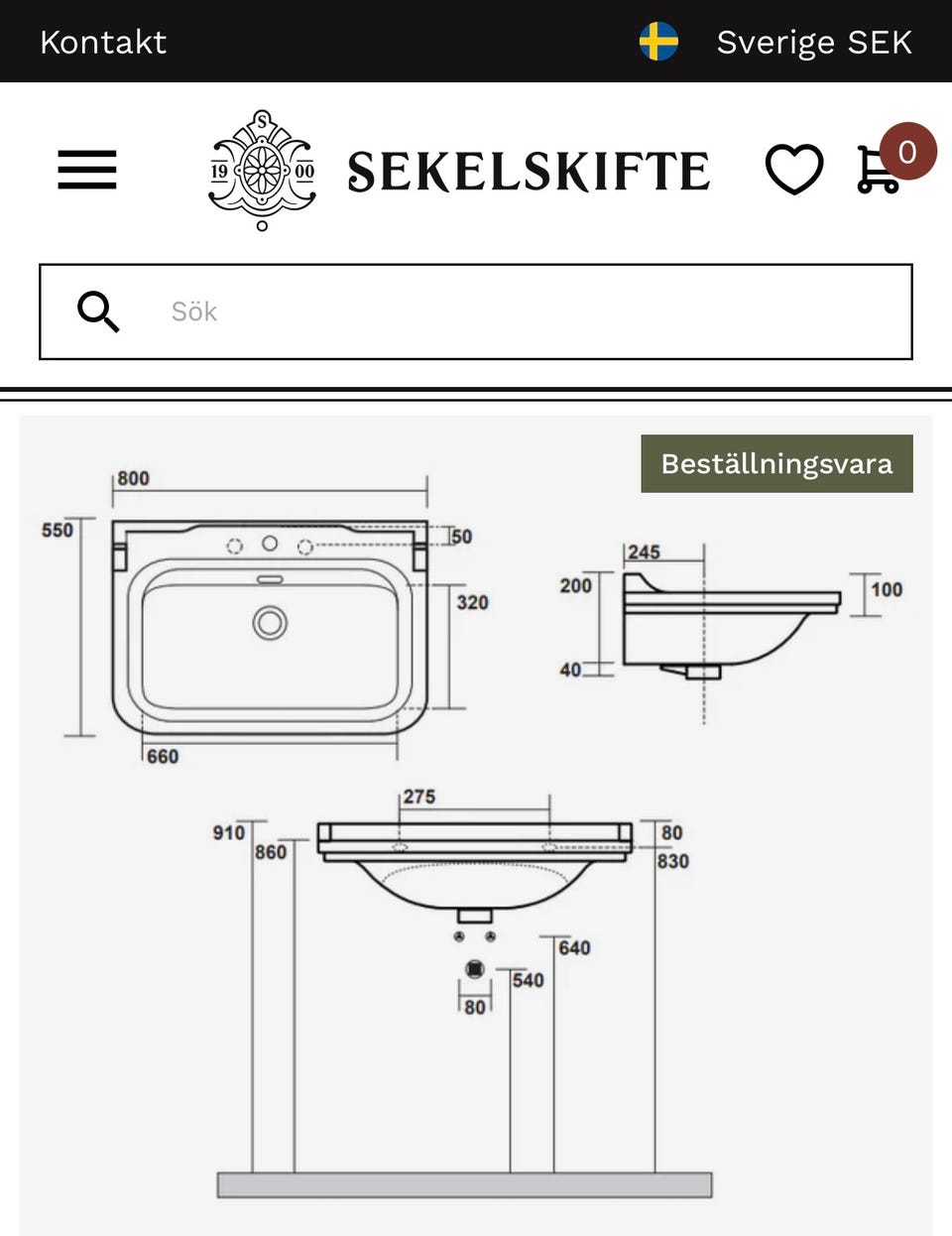 Kontakt Sverige SEK

S 19 00

SEKELSKIFTE

0

Sök

Beställningsvara

800
550
50
320
660

245
200
100
40

275
910
860
80
830
640
540
80